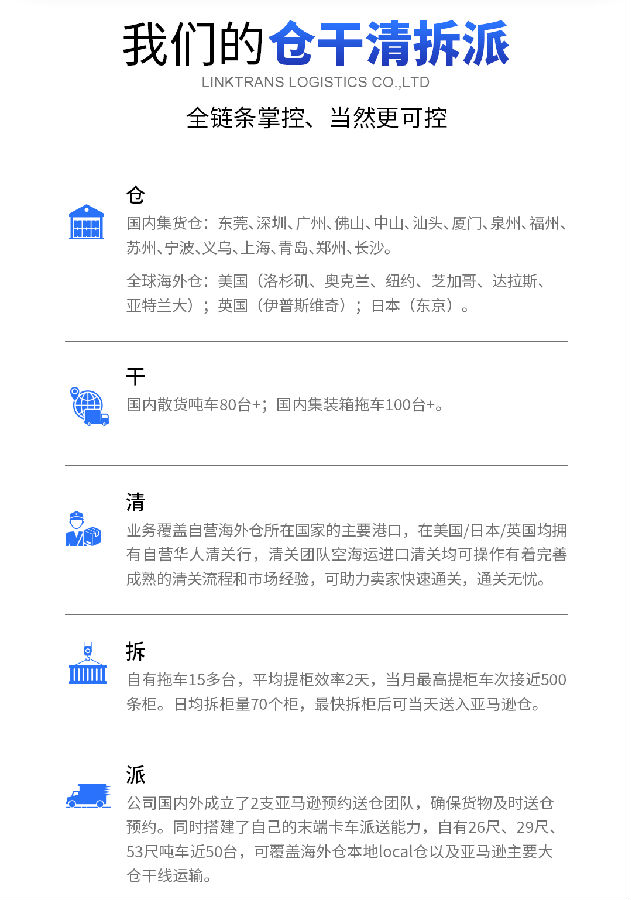 我们的仓干清拆派

LINKTRANS LOGISTICS CO.,LTD

全链条掌控、当然更可控

仓

国内集货仓：东莞、深圳、广州、佛山、中山、汕头、厦门、泉州、福州、苏州、宁波、义乌、上海、青岛、郑州、长沙。

全球海外仓：美国（洛杉矶、奥克兰、纽约、芝加哥、达拉斯、亚特兰大）；英国（伊普斯维奇）；日本（东京）。

干

国内散货吨车80台+；国内集装箱拖车100台+。

清

业务覆盖自营海外仓所在国家的主要港口，在美国/日本/英国均拥有自营华人清关行，清关团队空海运进口清关均可操作有着完善成熟的清关流程和市场经验，可助力卖家快速通关，通关无忧。

拆

自有拖车15多台，平均提柜效率2天，当月最高提柜车次接近500条柜。日均拆柜量70个柜，最快拆柜后可当天送入亚马逊仓。

派

公司国内外成立了2支亚马逊预约送仓团队，确保货物及时送仓预约。同时搭建了自己的末端卡车派送能力，自有26尺、29尺、53尺吨车近50台，可覆盖海外仓本地local仓以及亚马逊主要大仓干线运输。